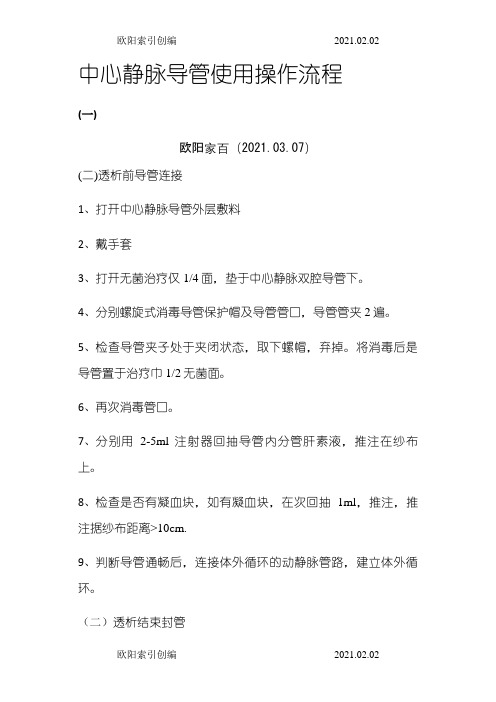 欧阳索引创编 2021.02.02

中心静脉导管使用操作流程

(一)

欧阳家百（2021.03.07）

(二)透析前导管连接

1、打开中心静脉导管外层敷料

2、戴手套

3、打开无菌治疗仅 1/4 面，垫于中心静脉双腔导管下。

4、分别螺旋式消毒导管保护帽及导管管口，导管管夹 2 遍。

5、检查导管夹子处于夹闭状态，取下螺帽，弃掉。将消毒后是导管置于治疗巾 1/2 无菌面。

6、再次消毒管口。

7、分别用 2-5ml 注射器回抽导管内分管肝素液，推注在纱布上。

8、检查是否有凝血块，如有凝血块，在次回抽 1ml，推注，推注据纱布距离>10cm.

9、判断导管通畅后，连接体外循环的动静脉管路，建立体外循环。

（二）透析结束封管

欧阳索引创编 2021.02.02